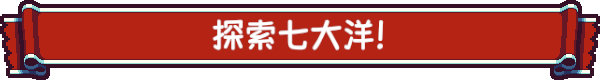 探索七大洋!